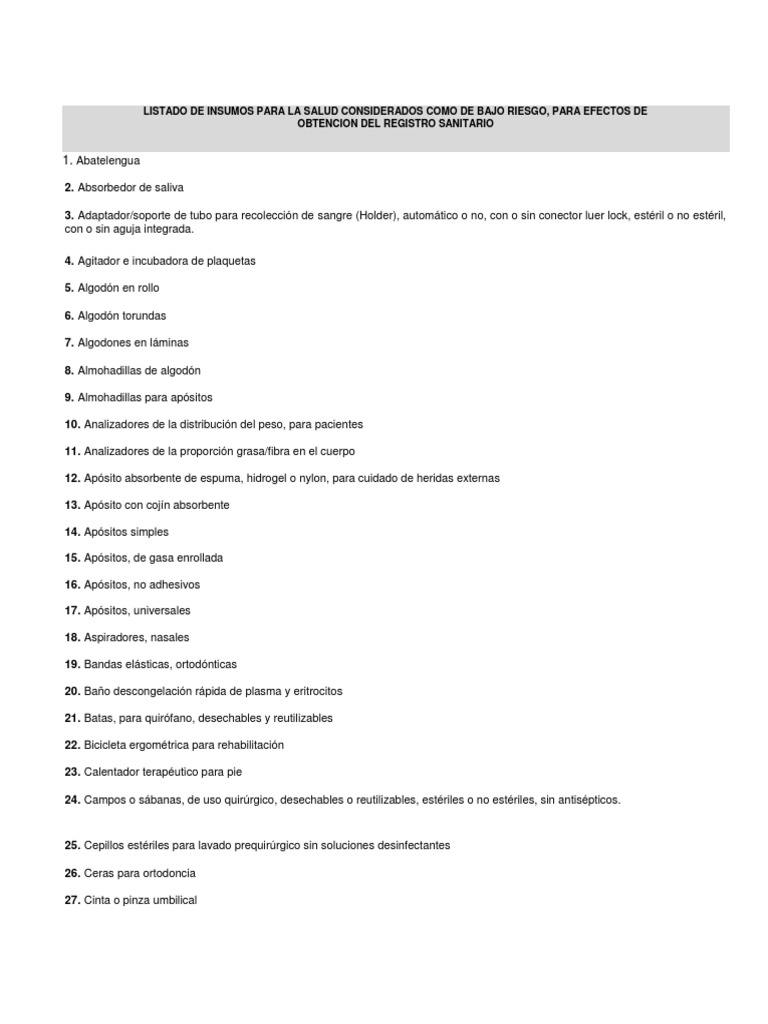 LISTADO DE INSUMOS PARA LA SALUD CONSIDERADOS COMO DE BAJO RIESGO, PARA EFECTOS DE OBTENCION DEL REGISTRO SANITARIO

1. Abatelengua

2. Absorbedor de saliva

3. Adaptador/soporte de tubo para recolección de sangre (Holder), automático o no, con o sin conector luer lock, estéril o no estéril, con o sin aguja integrada.

4. Agitador e incubadora de plaquetas

5. Algodón en rollo

6. Algodón torundas

7. Algodones en láminas

8. Almohadillas de algodón

9. Almohadillas para apósitos

10. Analizadores de la distribución del peso, para pacientes

11. Analizadores de la proporción grasa/fibra en el cuerpo

12. Apósito absorbente de espuma, hidrogel o nylon, para cuidado de heridas externas

13. Apósito con cojín absorbente

14. Apósitos simples

15. Apósitos, de gasa enrollada

16. Apósitos, no adhesivos

17. Apósitos, universales

18. Aspiradores, nasales

19. Bandas elásticas, ortodónticas

20. Baño descongelación rápida de plasma y eritrocitos

21. Batas, para quirófano, desechables y reutilizables

22. Bicicleta ergométrica para rehabilitación

23. Calentador terapéutico para pie

24. Campos o sábanas, de uso quirúrgico, desechables o reutilizables, estériles o no estériles, sin antisépticos.

25. Cepillos estériles para lavado prequirúrgico sin soluciones desinfectantes

26. Ceras para ortodoncia

27. Cinta o pinza umbilical